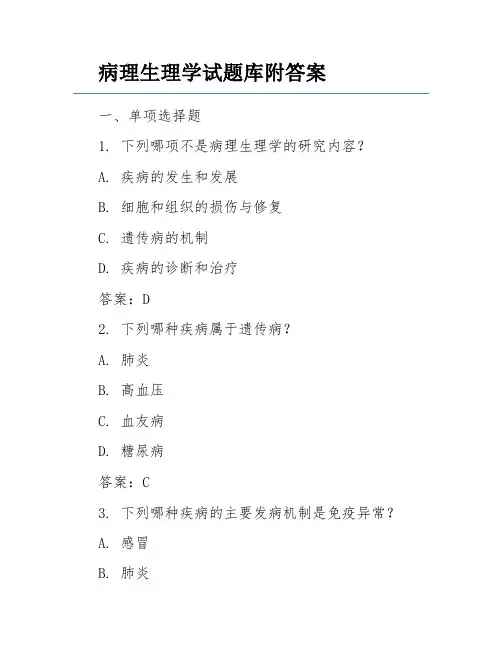 病理生理学试题库附答案

一、单项选择题

1. 下列哪项不是病理生理学的研究内容？

A. 疾病的发生和发展

B. 细胞和组织的损伤与修复

C. 遗传病的机制

D. 疾病的诊断和治疗

答案：D

2. 下列哪种疾病属于遗传病？

A. 肺炎

B. 高血压

C. 血友病

D. 糖尿病

答案：C

3. 下列哪种疾病的主要发病机制是免疫异常？

A. 感冒

B. 肺炎